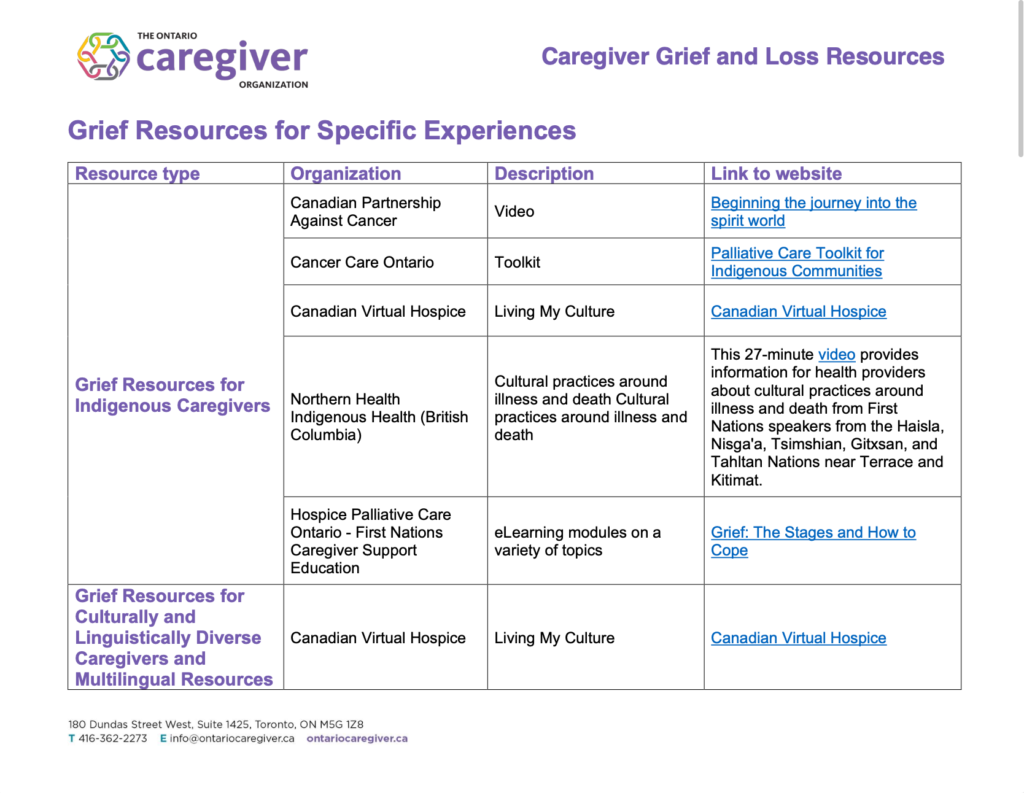 THE ONTARIO caregiver ORGANIZATION

Caregiver Grief and Loss Resources

Grief Resources for Specific Experiences

| Resource type | Organization | Description | Link to website |
|---|---|---|---|
| Grief Resources for Indigenous Caregivers | Canadian Partnership Against Cancer | Video | Beginning the journey into the spirit world |
| | Cancer Care Ontario | Toolkit | Palliative Care Toolkit for Indigenous Communities |
| | Canadian Virtual Hospice | Living My Culture | Canadian Virtual Hospice |
| | Northern Health Indigenous Health (British Columbia) | Cultural practices around illness and death Cultural practices around illness and death | This 27-minute video provides information for health providers about cultural practices around illness and death from First Nations speakers from the Haisla, Nisga'a, Tsimshian, Gitxsan, and Tahltan Nations near Terrace and Kitimat. |
| | Hospice Palliative Care Ontario - First Nations Caregiver Support Education | eLearning modules on a variety of topics | Grief: The Stages and How to Cope |
| Grief Resources for Culturally and Linguistically Diverse Caregivers and Multilingual Resources | Canadian Virtual Hospice | Living My Culture | Canadian Virtual Hospice |

180 Dundas Street West, Suite 1425, Toronto, ON M5G 1Z8
T 416-362-2273 E info@ontariocaregiver.ca ontariocaregiver.ca